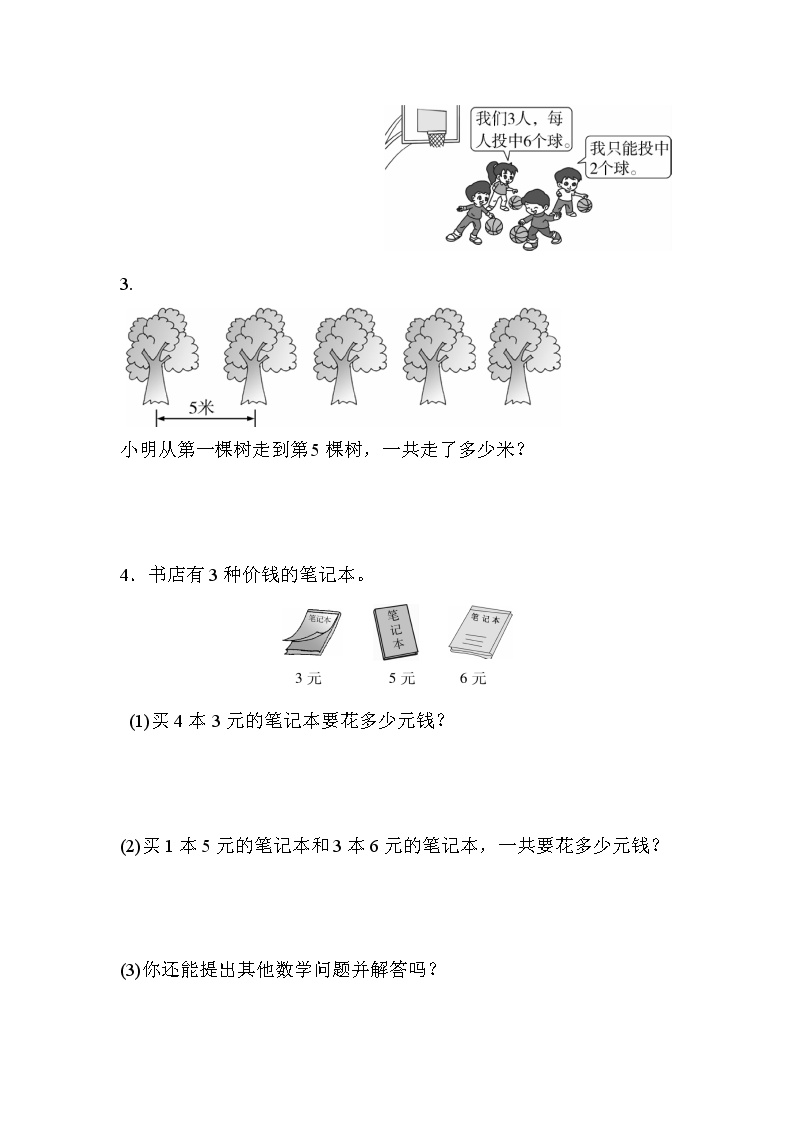 我们3人，每人投中6个球。

我只能投中2个球。

3.

5米

小明从第一棵树走到第5棵树，一共走了多少米？

4．书店有3种价钱的笔记本。

笔记本

笔记本

笔记本

3元

5元

6元

(1)买4本3元的笔记本要花多少元钱？

(2)买1本5元的笔记本和3本6元的笔记本，一共要花多少元钱？

(3)你还能提出其他数学问题并解答吗？